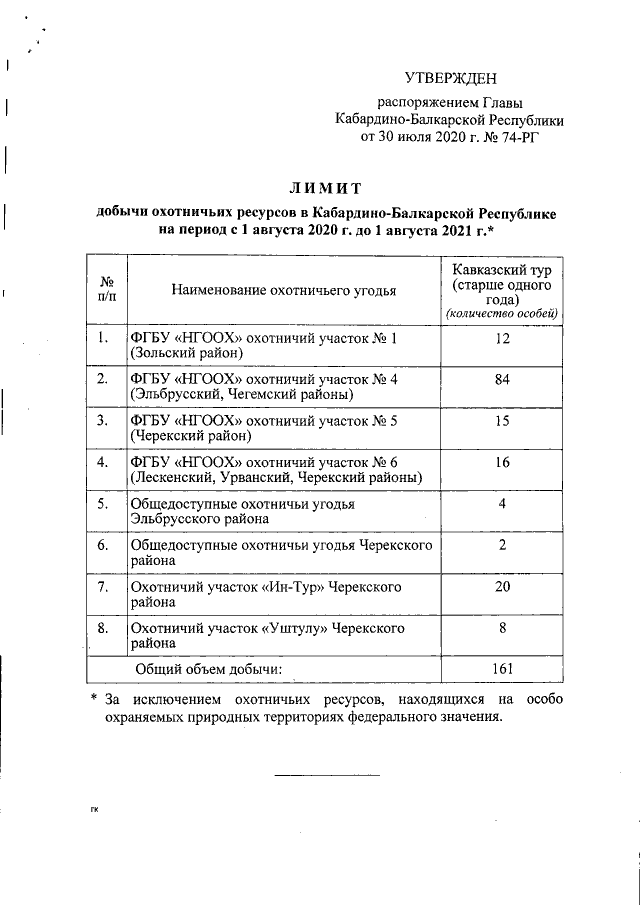 УТВЕРЖДЕН

распоряжением Главы Кабардино-Балкарской Республики от 30 июля 2020 г. № 74-РГ

ЛИМИТ

добычи охотничьих ресурсов в Кабардино-Балкарской Республике на период с 1 августа 2020 г. до 1 августа 2021 г.*

| № п/п | Наименование охотничьего угодья | Кавказский тур (старше одного года) (количество особей) |
|---|---|---|
| 1. | ФГБУ «НГООХ» охотничий участок № 1 (Зольский район) | 12 |
| 2. | ФГБУ «НГООХ» охотничий участок № 4 (Эльбрусский, Чегемский районы) | 84 |
| 3. | ФГБУ «НГООХ» охотничий участок № 5 (Черекский район) | 15 |
| 4. | ФГБУ «НГООХ» охотничий участок № 6 (Лескенский, Урванский, Черекский районы) | 16 |
| 5. | Общедоступные охотничьи угодья Эльбрусского района | 4 |
| 6. | Общедоступные охотничьи угодья Черекского района | 2 |
| 7. | Охотничий участок «Ин-Тур» Черекского района | 20 |
| 8. | Охотничий участок «Уштулу» Черекского района | 8 |
| | Общий объем добычи: | 161 |

* За исключением охотничьих ресурсов, находящихся на особо охраняемых природных территориях федерального значения.

гк